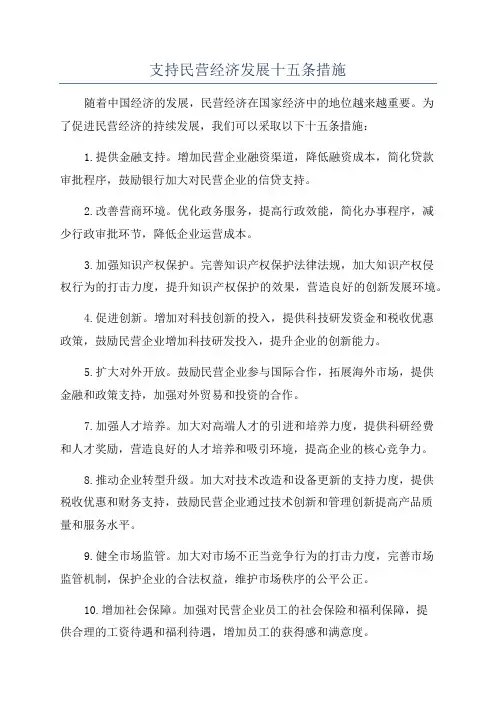 支持民营经济发展十五条措施

随着中国经济的发展，民营经济在国家经济中的地位越来越重要。为了促进民营经济的持续发展，我们可以采取以下十五条措施：

1.提供金融支持。增加民营企业融资渠道，降低融资成本，简化贷款审批程序，鼓励银行加大对民营企业的信贷支持。

2.改善营商环境。优化政务服务，提高行政效能，简化办事程序，减少行政审批环节，降低企业运营成本。

3.加强知识产权保护。完善知识产权保护法律法规，加大知识产权侵权行为的打击力度，提升知识产权保护的效果，营造良好的创新发展环境。

4.促进创新。增加对科技创新的投入，提供科技研发资金和税收优惠政策，鼓励民营企业增加科技研发投入，提升企业的创新能力。

5.扩大对外开放。鼓励民营企业参与国际合作，拓展海外市场，提供金融和政策支持，加强对外贸易和投资的合作。

7.加强人才培养。加大对高端人才的引进和培养力度，提供科研经费和人才奖励，营造良好的人才培养和吸引环境，提高企业的核心竞争力。

8.推动企业转型升级。加大对技术改造和设备更新的支持力度，提供税收优惠和财务支持，鼓励民营企业通过技术创新和管理创新提高产品质量和服务水平。

9.健全市场监管。加大对市场不正当竞争行为的打击力度，完善市场监管机制，保护企业的合法权益，维护市场秩序的公平公正。

10.增加社会保障。加强对民营企业员工的社会保险和福利保障，提供合理的工资待遇和福利待遇，增加员工的获得感和满意度。